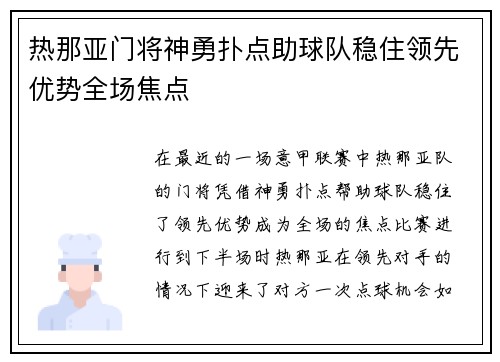 热那亚门将神勇扑点助球队稳住领先优势全场焦点

在最近的一场意甲联赛中热那亚队的门将凭借神勇扑点帮助球队稳住了领先优势成为全场的焦点比赛进行到下半场时热那亚在领先对手的情况下迎来了对方一次点球机会如